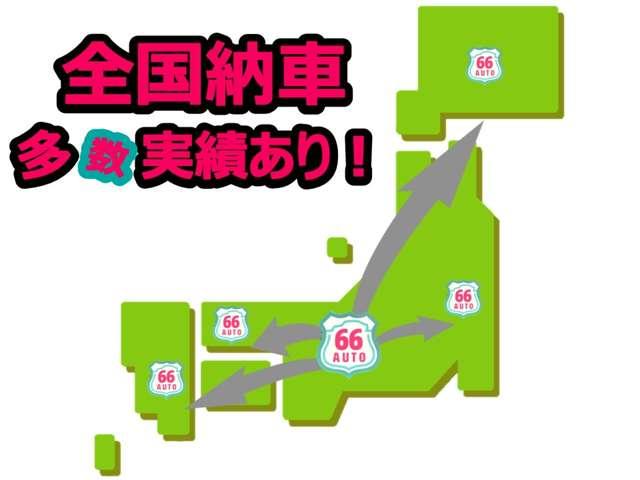 全国納車
多数実績あり！

66
AUTO

66
AUTO

66
AUTO

66
AUTO

66
AUTO